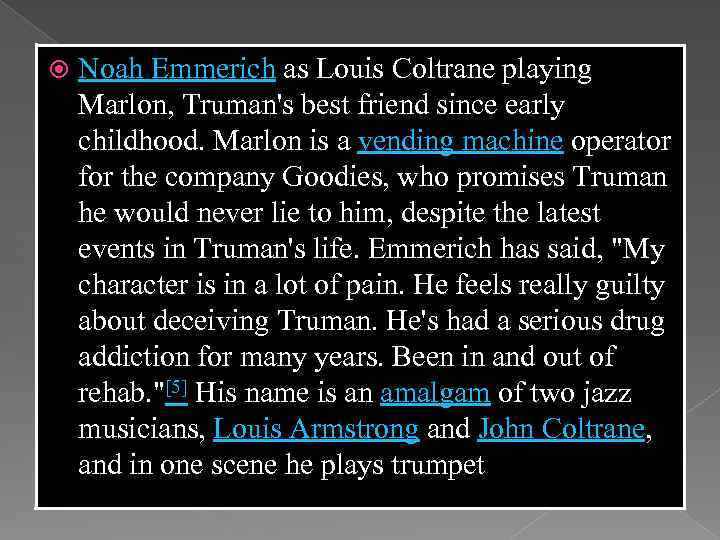 Noah Emmerich as Louis Coltrane playing Marlon, Truman's best friend since early childhood. Marlon is a vending machine operator for the company Goodies, who promises Truman he would never lie to him, despite the latest events in Truman's life. Emmerich has said, "My character is in a lot of pain. He feels really guilty about deceiving Truman. He's had a serious drug addiction for many years. Been in and out of rehab."[5] His name is an amalgam of two jazz musicians, Louis Armstrong and John Coltrane, and in one scene he plays trumpet